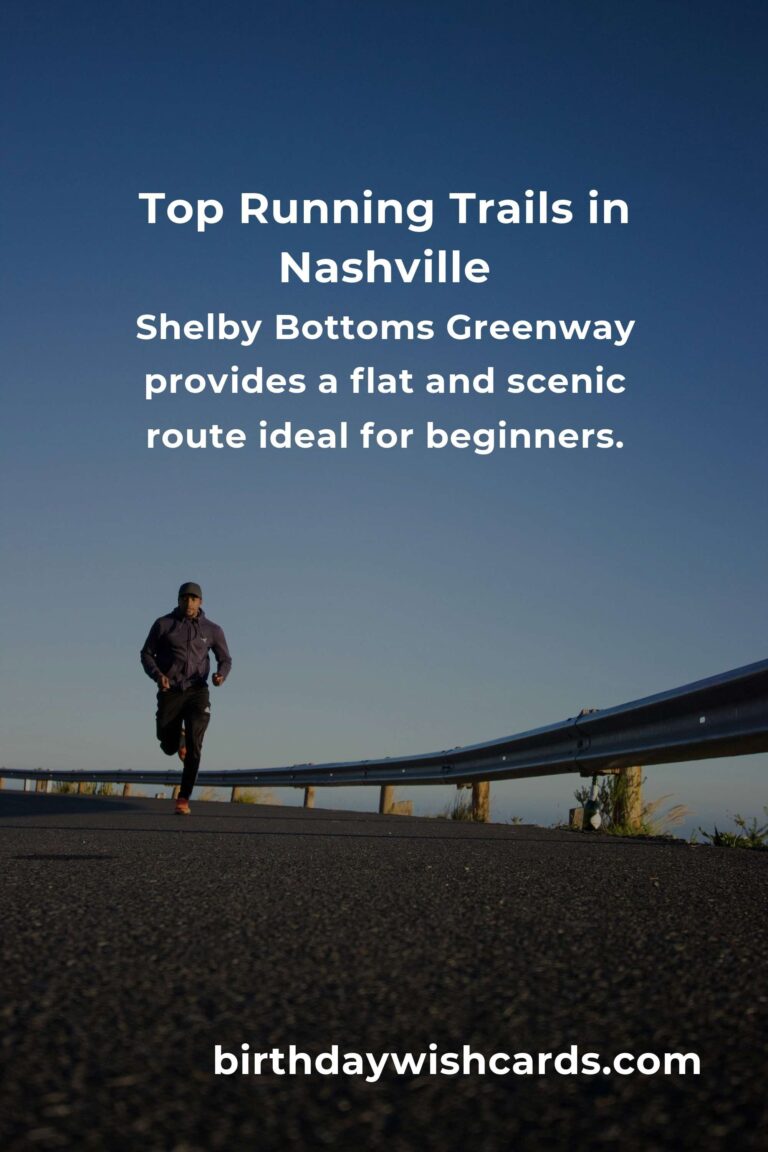 Top Running Trails in Nashville

Shelby Bottoms Greenway provides a flat and scenic route ideal for beginners.

birthdaywishcards.com